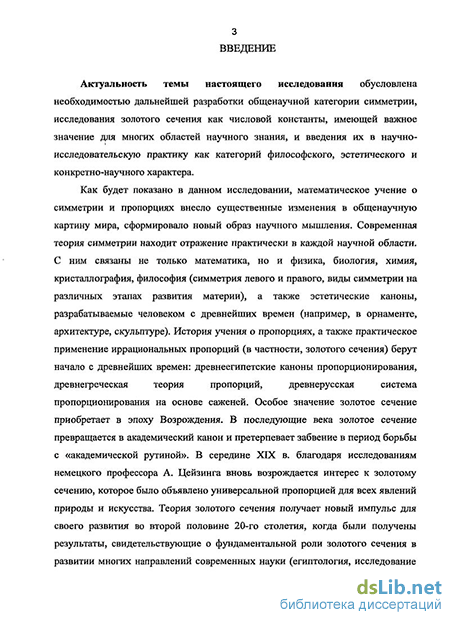 3

ВВЕДЕНИЕ

Актуальность темы настоящего исследования обусловлена необходимостью дальнейшей разработки общенаучной категории симметрии, исследования золотого сечения как числовой константы, имеющей важное значение для многих областей научного знания, и введения их в научно-исследовательскую практику как категорий философского, эстетического и конкретно-научного характера.

Как будет показано в данном исследовании, математическое учение о симметрии и пропорциях внесло существенные изменения в общенаучную картину мира, сформировало новый образ научного мышления. Современная теория симметрии находит отражение практически в каждой научной области. С ним связаны не только математика, но и физика, биология, химия, кристаллография, философия (симметрия левого и правого, виды симметрии на различных этапах развития материи), а также эстетические каноны, разрабатываемые человеком с древнейших времен (например, в орнаменте, архитектуре, скульптуре). История учения о пропорциях, а также практическое применение иррациональных пропорций (в частности, золотого сечения) берут начало с древнейших времен: древнеегипетские каноны пропорционирования, древнегреческая теория пропорций, древнерусская система пропорционирования на основе саженей. Особое значение золотое сечение приобретает в эпоху Возрождения. В последующие века золотое сечение превращается в академический канон и претерпевает забвение в период борьбы с «академической рутиной». В середине XIX в. благодаря исследованиям немецкого профессора А. Цейзинга вновь возрождается интерес к золотому сечению, которое было объявлено универсальной пропорцией для всех явлений природы и искусства. Теория золотого сечения получает новый импульс для своего развития во второй половине 20-го столетия, когда были получены результаты, свидетельствующие о фундаментальной роли золотого сечения в развитии многих направлений современных науки (египтология, исследование

dsLib.net
библиотека диссертаций